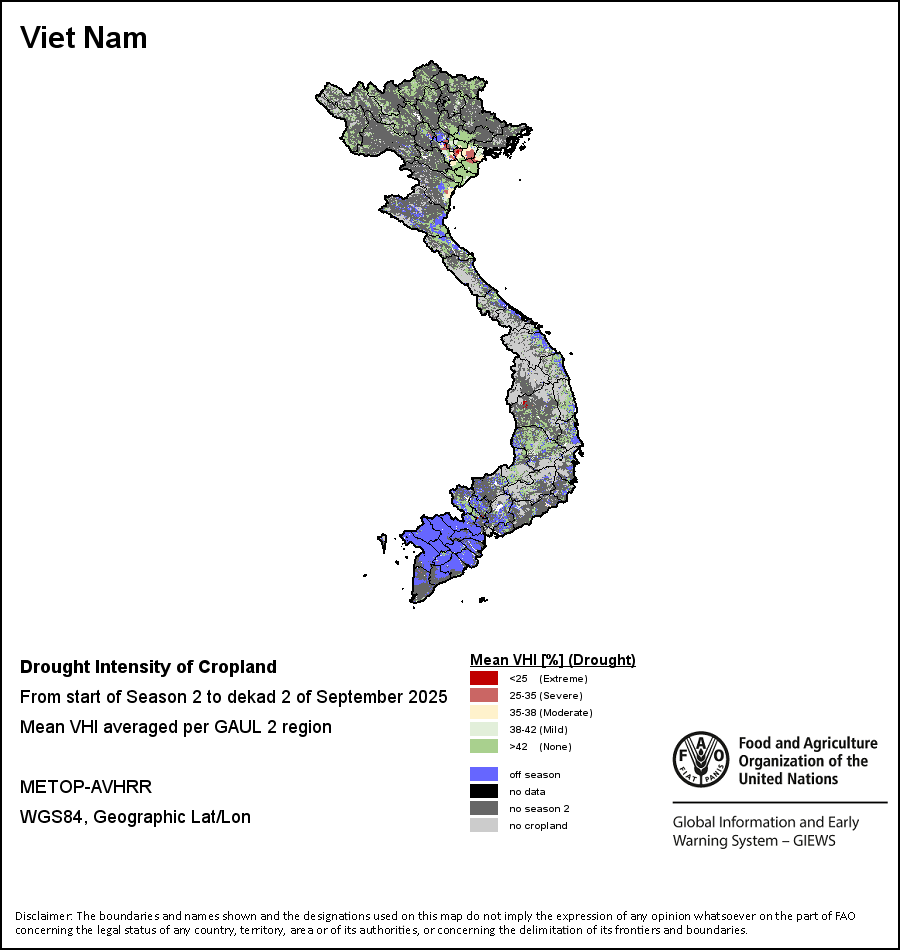 Viet Nam

Drought Intensity of Cropland

From start of Season 2 to dekad 2 of September 2025

Mean VHI averaged per GAUL 2 region

METOP-AVHRR

WGS84, Geographic Lat/Lon

Mean VHI [%] (Drought)

<25 (Extreme)
25-35 (Severe)
35-38 (Moderate)
38-42 (Mild)
>42 (None)

off season
no data
no season 2
no cropland

FAO FIAT PANIS

Food and Agriculture Organization of the United Nations

Global Information and Early Warning System – GIEWS

Disclaimer: The boundaries and names shown and the designations used on this map do not imply the expression of any opinion whatsoever on the part of FAO concerning the legal status of any country, territory, area or of its authorities, or concerning the delimitation of its frontiers and boundaries.